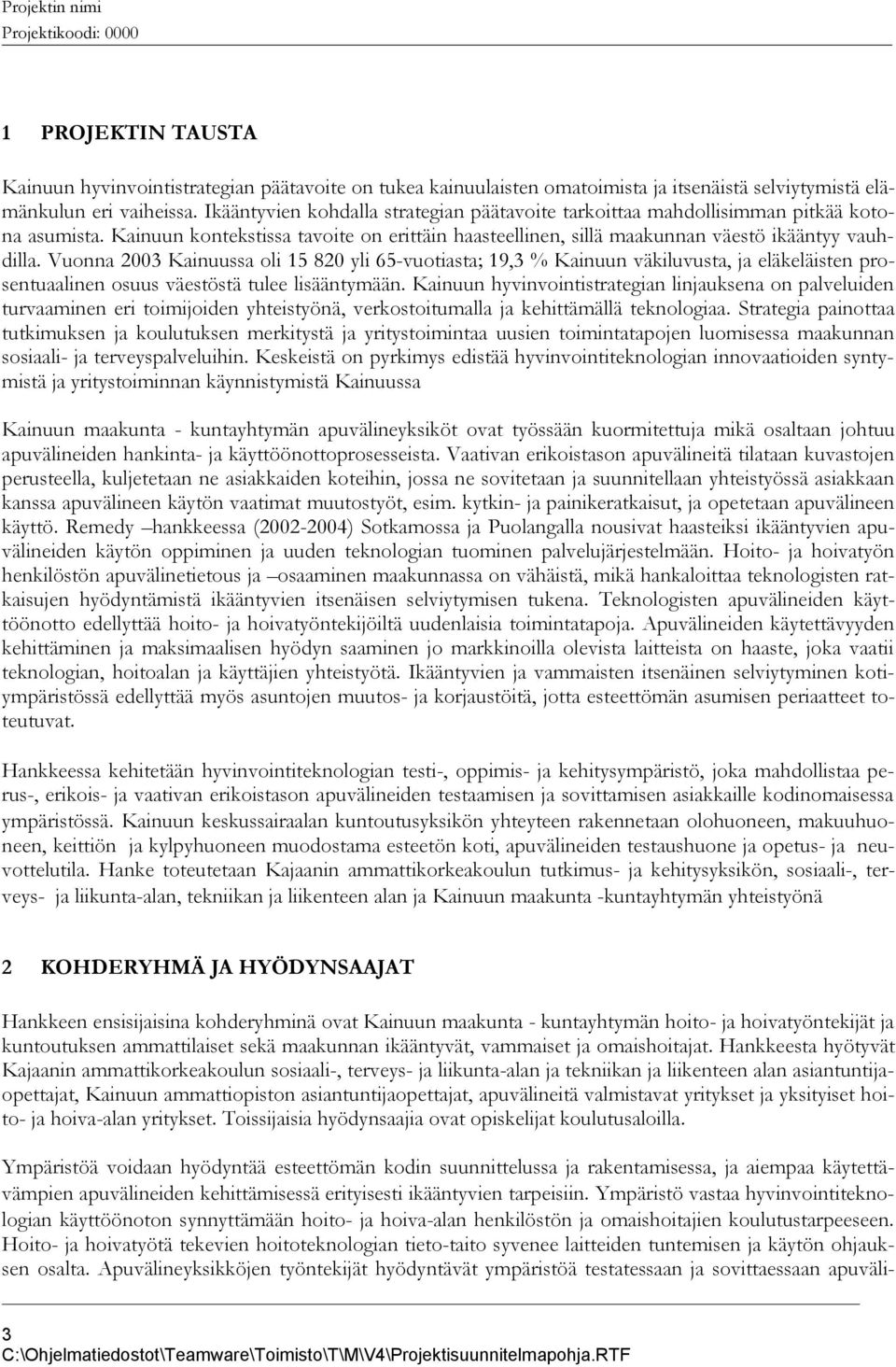 Projektin nimi
Projektikoodi: 0000

1 PROJEKTIN TAUSTA

Kainuun hyvinvointistrategian päätavoite on tukea kainuulaisten omatoimista ja itsenäistä selviytymistä elämänkulun eri vaiheissa. Ikääntyvien kohdalla strategian päätavoite tarkoittaa mahdollisimman pitkää kotona asumista. Kainuun kontekstissa tavoite on erittäin haasteellinen, sillä maakunnan väestö ikääntyy vauhdilla. Vuonna 2003 Kainuussa oli 15 820 yli 65-vuotiasta; 19,3 % Kainuun väkiluvusta, ja eläkeläisten prosentuaalinen osuus väestöstä tulee lisääntymään. Kainuun hyvinvointistrategian linjauksena on palveluiden turvaaminen eri toimijoiden yhteistyönä, verkostoitumalla ja kehittämällä teknologiaa. Strategia painottaa tutkimuksen ja koulutuksen merkitystä ja yritystoimintaa uusien toimintatapojen luomisessa maakunnan sosiaali- ja terveyspalveluihin. Keskeistä on pyrkimys edistää hyvinvointiteknologian innovaatioiden syntymistä ja yritystoiminnan käynnistymistä Kainuussa

Kainuun maakunta - kuntayhtymän apuvälineyksiköt ovat työssään kuormitettuja mikä osaltaan johtuu apuvälineiden hankinta- ja käyttöönottoprosesseista. Vaativan erikoistason apuvälineitä tilataan kuvastojen perusteella, kuljetetaan ne asiakkaiden koteihin, jossa ne sovitetaan ja suunnitellaan yhteistyössä asiakkaan kanssa apuvälineen käytön vaatimat muutostyöt, esim. kytkin- ja painikeratkaisut, ja opetetaan apuvälineen käyttö. Remedy –hankkeessa (2002-2004) Sotkamossa ja Puolangalla nousivat haasteiksi ikääntyvien apuvälineiden käytön oppiminen ja uuden teknologian tuominen palvelujärjestelmään. Hoito- ja hoivatyön henkilöstön apuvälinetietous ja –osaaminen maakunnassa on vähäistä, mikä hankaloittaa teknologisten ratkaisujen hyödyntämistä ikääntyvien itsenäisen selviytymisen tukena. Teknologisten apuvälineiden käyttöönotto edellyttää hoito- ja hoivatyöntekijöiltä uudenlaisia toimintatapoja. Apuvälineiden käytettävyyden kehittäminen ja maksimaalisen hyödyn saaminen jo markkinoilla olevista laitteista on haaste, joka vaatii teknologian, hoitoalan ja käyttäjien yhteistyötä. Ikääntyvien ja vammaisten itsenäinen selviytyminen kotiympäristössä edellyttää myös asuntojen muutos- ja korjaustöitä, jotta esteettömän asumisen periaatteet toteutuvat.

Hankkeessa kehitetään hyvinvointiteknologian testi-, oppimis- ja kehitysympäristö, joka mahdollistaa perus-, erikois- ja vaativan erikoistason apuvälineiden testaamisen ja sovittamisen asiakkaille kodinomaisessa ympäristössä. Kainuun keskussairaalan kuntoutusyksikön yhteyteen rakennetaan olohuoneen, makuuhuoneen, keittiön ja kylpyhuoneen muodostama esteetön koti, apuvälineiden testaushuone ja opetus- ja neuvottelutila. Hanke toteutetaan Kajaanin ammattikorkeakoulun tutkimus- ja kehitysyksikön, sosiaali-, terveys- ja liikunta-alan, tekniikan ja liikenteen alan ja Kainuun maakunta -kuntayhtymän yhteistyönä

2 KOHDERYHMÄ JA HYÖDYNSAAJAT

Hankkeen ensisijaisina kohderyhminä ovat Kainuun maakunta - kuntayhtymän hoito- ja hoivatyöntekijät ja kuntoutuksen ammattilaiset sekä maakunnan ikääntyvät, vammaiset ja omaishoitajat. Hankkeesta hyötyvät Kajaanin ammattikorkeakoulun sosiaali-, terveys- ja liikunta-alan ja tekniikan ja liikenteen alan asiantuntijaopettajat, Kainuun ammattiopiston asiantuntijaopettajat, apuvälineitä valmistavat yritykset ja yksityiset hoito- ja hoiva-alan yritykset. Toissijaisia hyödynsaajia ovat opiskelijat koulutusaloilla.

Ympäristöä voidaan hyödyntää esteettömän kodin suunnittelussa ja rakentamisessa, ja aiempaa käytettävämpien apuvälineiden kehittämisessä erityisesti ikääntyvien tarpeisiin. Ympäristö vastaa hyvinvointiteknologian käyttöönoton synnyttämään hoito- ja hoiva-alan henkilöstön ja omaishoitajien koulutustarpeeseen. Hoito- ja hoivatyötä tekevien hoitoteknologian tieto-taito syvenee laitteiden tuntemisen ja käytön ohjauksen osalta. Apuvälineyksikköjen työntekijät hyödyntävät ympäristöä testatessaan ja sovittaessaan apuväli-

3
C:\Ohjelmatiedostot\Teamware\Toimisto\T\M\V4\Projektisuunnitelmapohja.RTF